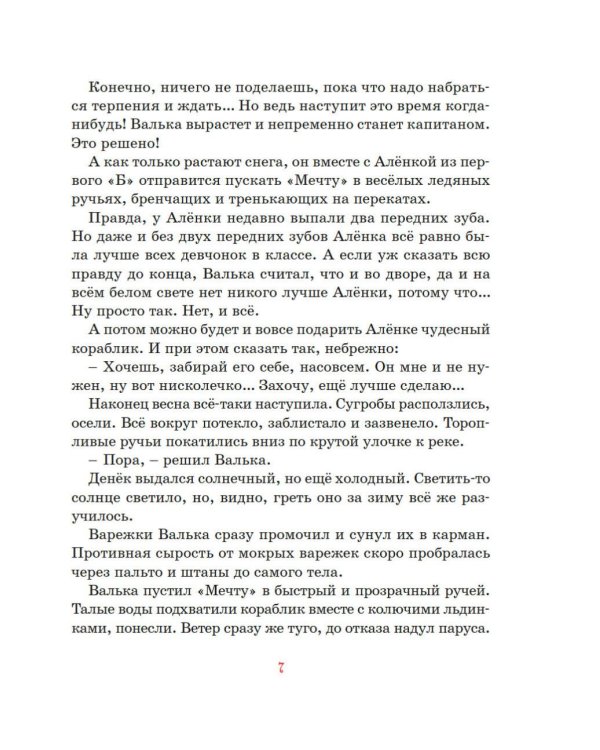 Конечно, ничего не поделаешь, пока что надо набраться терпения и ждать... Но ведь наступит это время когда-нибудь! Валька вырастет и непременно станет капитаном. Это решено!

А как только растают снега, он вместе с Алёнкой из первого «Б» отправится пускать «Мечту» в весёлых ледяных ручьях, бренчащих и тренькающих на перекатах.

Правда, у Алёнки недавно выпали два передних зуба. Но даже и без двух передних зубов Алёнка всё равно была лучше всех девчонок в классе. А если уж сказать всю правду до конца, Валька считал, что и во дворе, да и на всём белом свете нет никого лучше Алёнки, потому что... Ну просто так. Нет, и всё.

А потом можно будет и вовсе подарить Алёнке чудесный кораблик. И при этом сказать так, небрежно:

– Хочешь, забирай его себе, насовсем. Он мне и не нужен, ну вот нисколечко... Захочу, ещё лучше сделаю...

Наконец весна всё-таки наступила. Сугробы расползлись, осели. Всё вокруг потекло, заблистало и зазвенело. Торопливые ручьи покатились вниз по крутой улочке к реке.

– Пора, – решил Валька.

Денёк выдался солнечный, но ещё холодный. Светить-то солнце светило, но, видно, греть оно за зиму всё же разучилось.

Варежки Валька сразу промочил и сунул их в карман. Противная сырость от мокрых варежек скоро пробралась через пальто и штаны до самого тела.

Валька пустил «Мечту» в быстрый и прозрачный ручей. Талые воды подхватили кораблик вместе с колючими льдинками, понесли. Ветер сразу же туго, до отказа надул паруса.

7